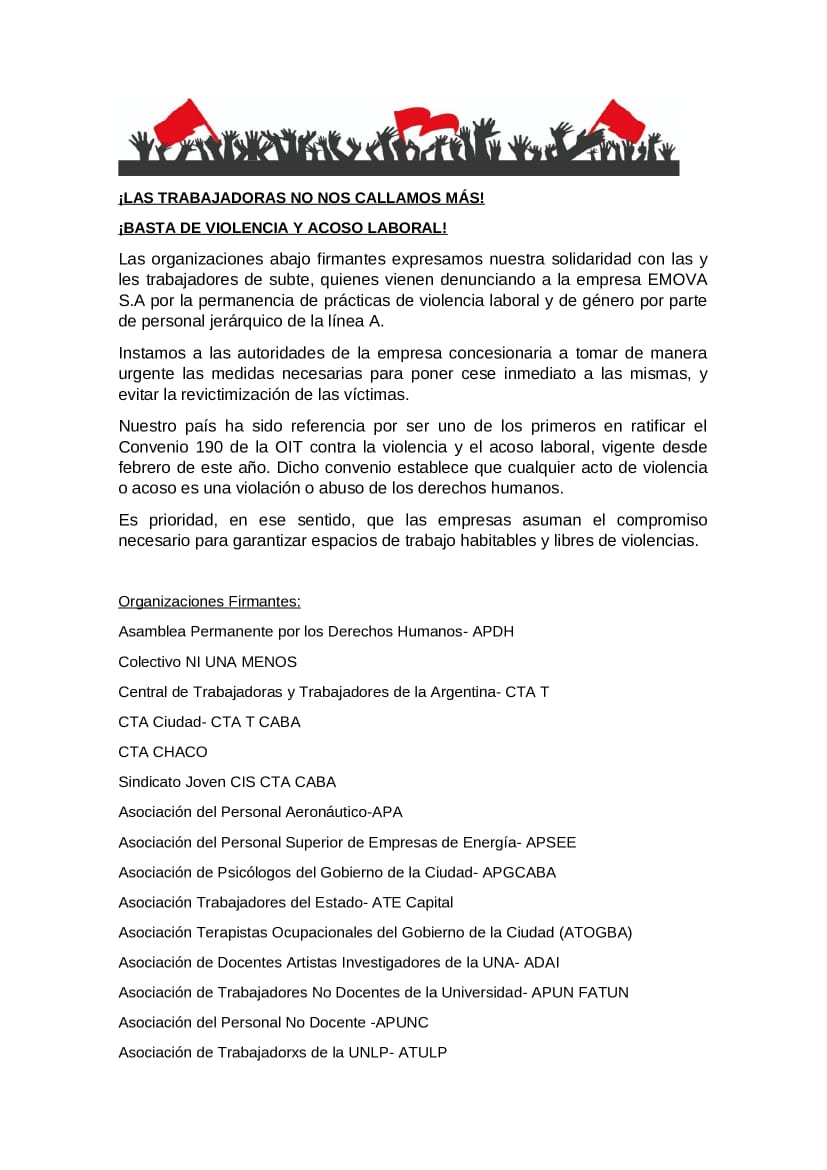 ¡LAS TRABAJADORAS NO NOS CALLAMOS MÁS!

¡BASTA DE VIOLENCIA Y ACOSO LABORAL!

Las organizaciones abajo firmantes expresamos nuestra solidaridad con las y les trabajadores de subte, quienes vienen denunciando a la empresa EMOVA S.A por la permanencia de prácticas de violencia laboral y de género por parte de personal jerárquico de la línea A.

Instamos a las autoridades de la empresa concesionaria a tomar de manera urgente las medidas necesarias para poner cese inmediato a las mismas, y evitar la revictimización de las víctimas.

Nuestro país ha sido referencia por ser uno de los primeros en ratificar el Convenio 190 de la OIT contra la violencia y el acoso laboral, vigente desde febrero de este año. Dicho convenio establece que cualquier acto de violencia o acoso es una violación o abuso de los derechos humanos.

Es prioridad, en ese sentido, que las empresas asuman el compromiso necesario para garantizar espacios de trabajo habitables y libres de violencias.

Organizaciones Firmantes:

Asamblea Permanente por los Derechos Humanos- APDH

Colectivo NI UNA MENOS

Central de Trabajadoras y Trabajadores de la Argentina- CTA T

CTA Ciudad- CTA T CABA

CTA CHACO

Sindicato Joven CIS CTA CABA

Asociación del Personal Aeronáutico-APA

Asociación del Personal Superior de Empresas de Energía- APSEE

Asociación de Psicólogos del Gobierno de la Ciudad- APGCABA

Asociación Trabajadores del Estado- ATE Capital

Asociación Terapistas Ocupacionales del Gobierno de la Ciudad (ATOGBA)

Asociación de Docentes Artistas Investigadores de la UNA- ADAI

Asociación de Trabajadores No Docentes de la Universidad- APUN FATUN

Asociación del Personal No Docente -APUNC

Asociación de Trabajadorxs de la UNLP- ATULP